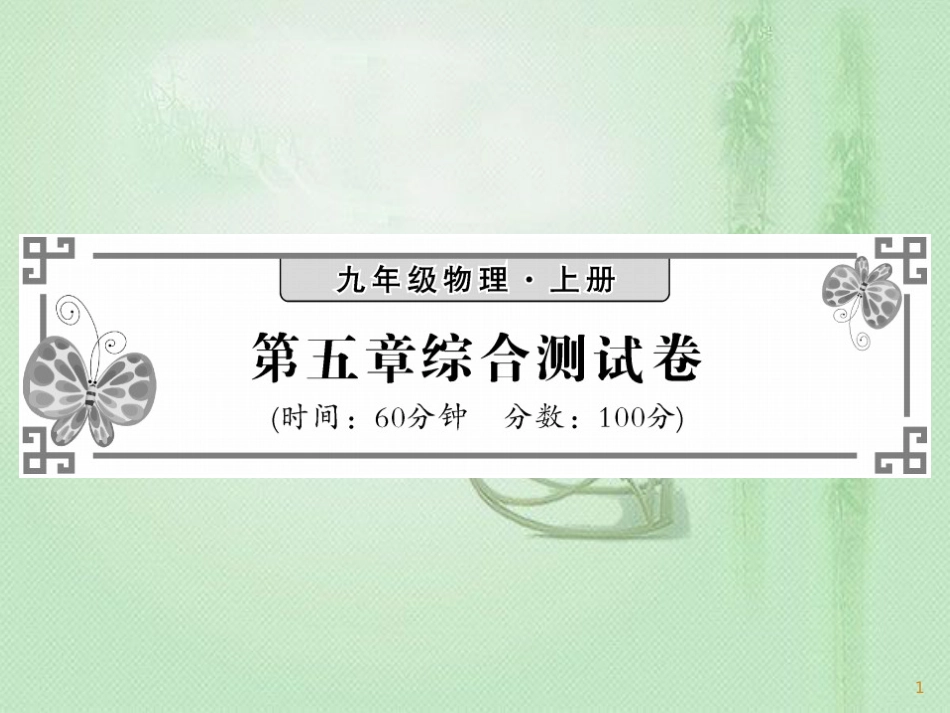 九年级物理·上册

第五章综合测试卷

(时间：60分钟　分数：100分)

1